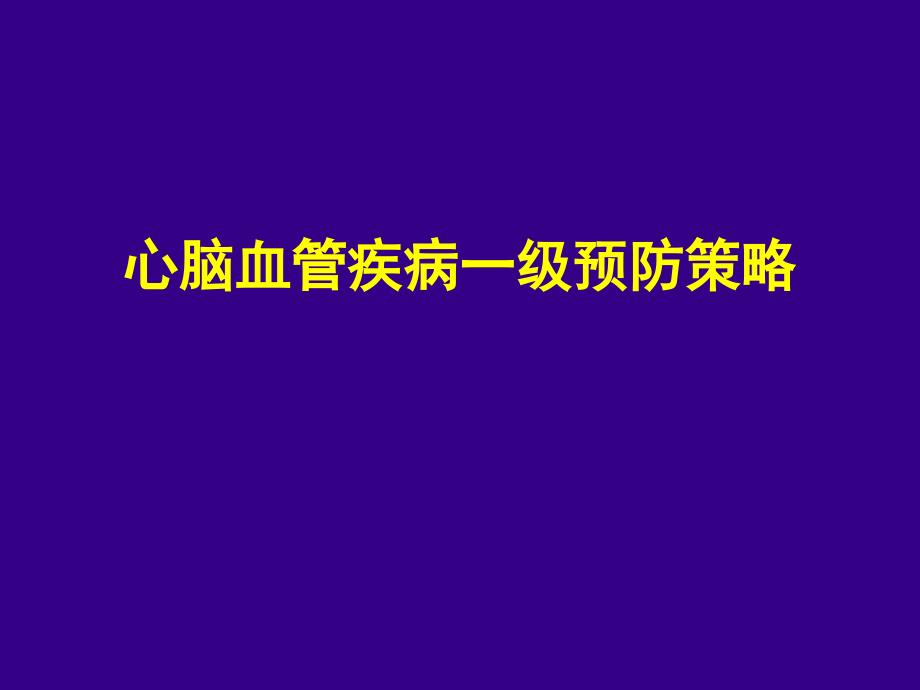 心脑血管疾病一级预防策略